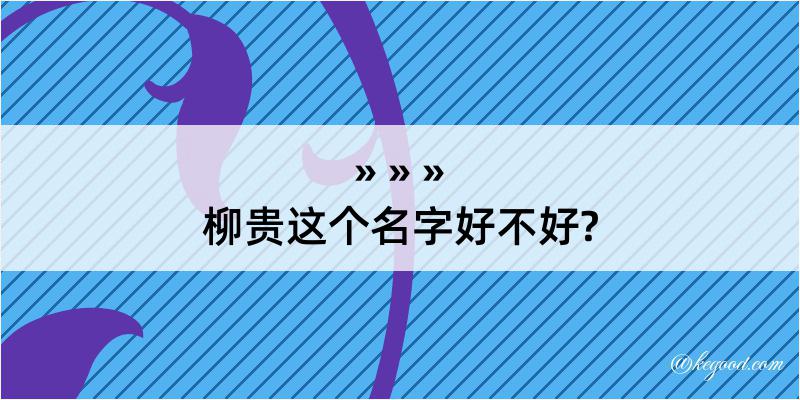 » » »
柳贵这个名字好不好?

@kegood.com